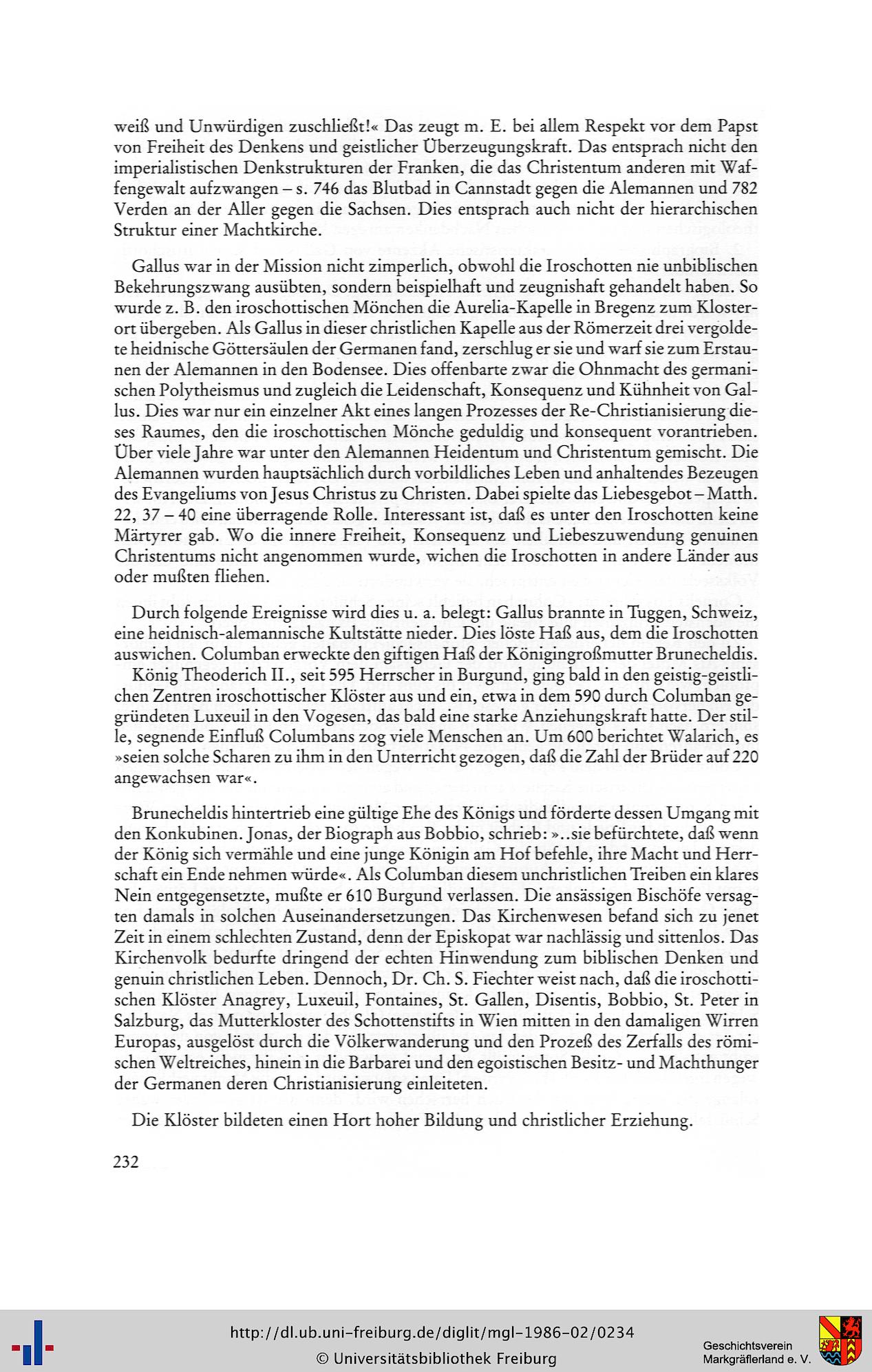 weiß und Unwürdigen zuschließt!« Das zeugt m. E. bei allem Respekt vor dem Papst von Freiheit des Denkens und geistlicher Überzeugungskraft. Das entsprach nicht den imperialistischen Denkstrukturen der Franken, die das Christentum anderen mit Waffengewalt aufzwangen – s. 746 das Blutbad in Cannstadt gegen die Alemannen und 782 Verden an der Aller gegen die Sachsen. Dies entsprach auch nicht der hierarchischen Struktur einer Machtkirche.

Gallus war in der Mission nicht zimperlich, obwohl die Iroschotten nie unbiblischen Bekehrungszwang ausübten, sondern beispielhaft und zeugnishaft gehandelt haben. So wurde z. B. den iroschottischen Mönchen die Aurelia-Kapelle in Bregenz zum Klosterort übergeben. Als Gallus in dieser christlichen Kapelle aus der Römerzeit drei vergoldete heidnische Göttersäulen der Germanen fand, zerschlug er sie und warf sie zum Erstaunen der Alemannen in den Bodensee. Dies offenbarte zwar die Ohnmacht des germanischen Polytheismus und zugleich die Leidenschaft, Konsequenz und Kühnheit von Gallus. Dies war nur ein einzelner Akt eines langen Prozesses der Re-Christianisierung dieses Raumes, den die iroschottischen Mönche geduldig und konsequent vorantrieben. Über viele Jahre war unter den Alemannen Heidentum und Christentum gemischt. Die Alemannen wurden hauptsächlich durch vorbildliches Leben und anhaltendes Bezeugen des Evangeliums von Jesus Christus zu Christen. Dabei spielte das Liebesgebot – Matth. 22, 37 – 40 eine überragende Rolle. Interessant ist, daß es unter den Iroschotten keine Märtyrer gab. Wo die innere Freiheit, Konsequenz und Liebeszuwendung genuinen Christentums nicht angenommen wurde, wichen die Iroschotten in andere Länder aus oder mußten fliehen.

Durch folgende Ereignisse wird dies u. a. belegt: Gallus brannte in Tuggen, Schweiz, eine heidnisch-alemannische Kultstätte nieder. Dies löste Haß aus, dem die Iroschotten auswichen. Columban erweckte den giftigen Haß der Königingroßmutter Brunecheldis.

König Theoderich II., seit 595 Herrscher in Burgund, ging bald in den geistig-geistlichen Zentren iroschottischer Klöster aus und ein, etwa in dem 590 durch Columban gegründeten Luxeuil in den Vogesen, das bald eine starke Anziehungskraft hatte. Der stille, segnende Einfluß Columbans zog viele Menschen an. Um 600 berichtet Walarich, es »seien solche Scharen zu ihm in den Unterricht gezogen, daß die Zahl der Brüder auf 220 angewachsen war«.

Brunecheldis hintertrieb eine gültige Ehe des Königs und förderte dessen Umgang mit den Konkubinen. Jonas, der Biograph aus Bobbio, schrieb: »..sie befürchtete, daß wenn der König sich vermähle und eine junge Königin am Hof befehle, ihre Macht und Herrschaft ein Ende nehmen würde«. Als Columban diesem unchristlichen Treiben ein klares Nein entgegensetzte, mußte er 610 Burgund verlassen. Die ansässigen Bischöfe versagten damals in solchen Auseinandersetzungen. Das Kirchenwesen befand sich zu jenet Zeit in einem schlechten Zustand, denn der Episkopat war nachlässig und sittenlos. Das Kirchenvolk bedurfte dringend der echten Hinwendung zum biblischen Denken und genuin christlichen Leben. Dennoch, Dr. Ch. S. Fiechter weist nach, daß die iroschottischen Klöster Anagrey, Luxeuil, Fontaines, St. Gallen, Disentis, Bobbio, St. Peter in Salzburg, das Mutterkloster des Schottenstifts in Wien mitten in den damaligen Wirren Europas, ausgelöst durch die Völkerwanderung und den Prozeß des Zerfalls des römischen Weltreiches, hinein in die Barbarei und den egoistischen Besitz- und Machthunger der Germanen deren Christianisierung einleiteten.

Die Klöster bildeten einen Hort hoher Bildung und christlicher Erziehung.

232

http://dl.ub.uni-freiburg.de/diglit/mgl-1986-02/0234
© Universitätsbibliothek Freiburg

Geschichtsverein
Markgräflerland e. V.